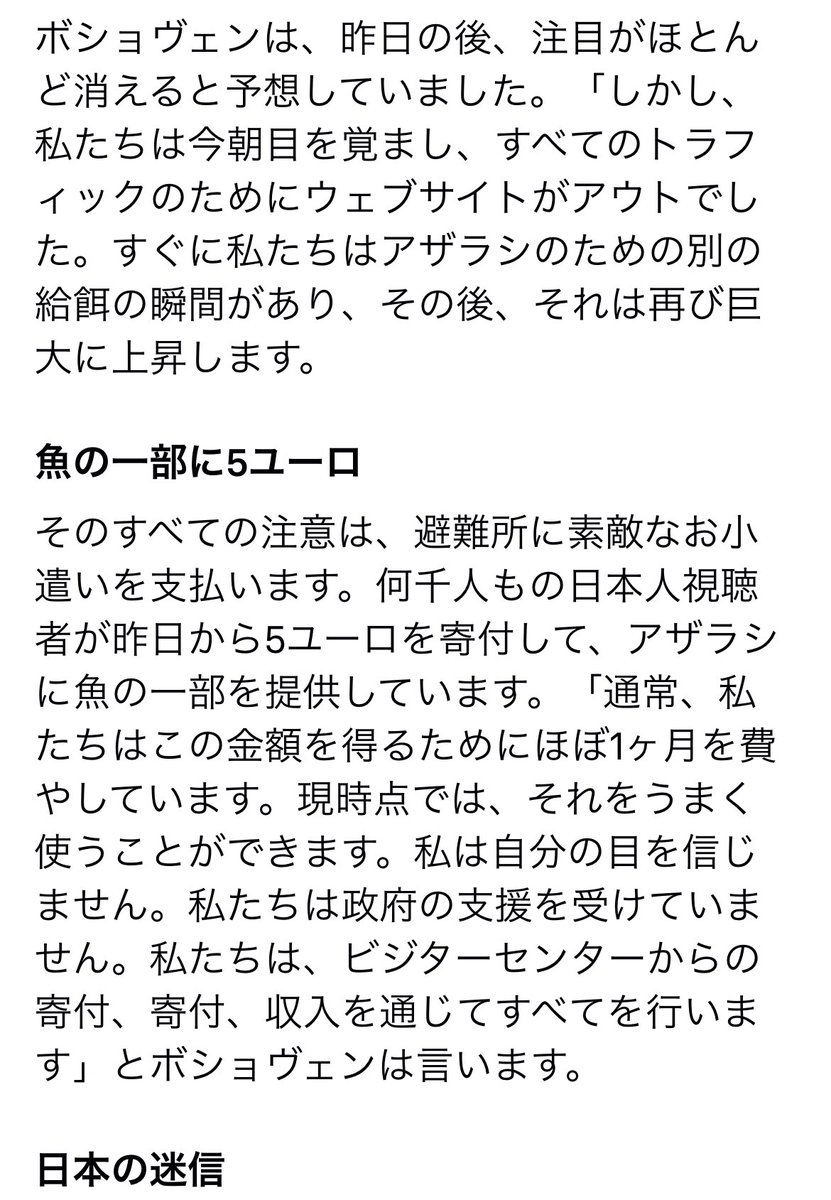 ボショヴェンは、昨日の後、注目がほとんど消えると予想していました。「しかし、私たちは今朝目を覚まし、すべてのトラフィックのためにウェブサイトがアウトでした。すぐに私たちはアザラシのための別の給餌の瞬間があり、その後、それは再び巨大に上昇します。

魚の一部に5ユーロ

そのすべての注意は、避難所に素敵なお小遣いを支払います。何千人もの日本人視聴者が昨日から5ユーロを寄付して、アザラシに魚の一部を提供しています。「通常、私たちはこの金額を得るためにほぼ1ヶ月を費やしています。現時点では、それをうまく使うことができます。私は自分の目を信じません。私たちは政府の支援を受けていません。私たちは、ビジターセンターからの寄付、寄付、収入を通じてすべてを行います」とボショヴェンは言います。

日本の迷信